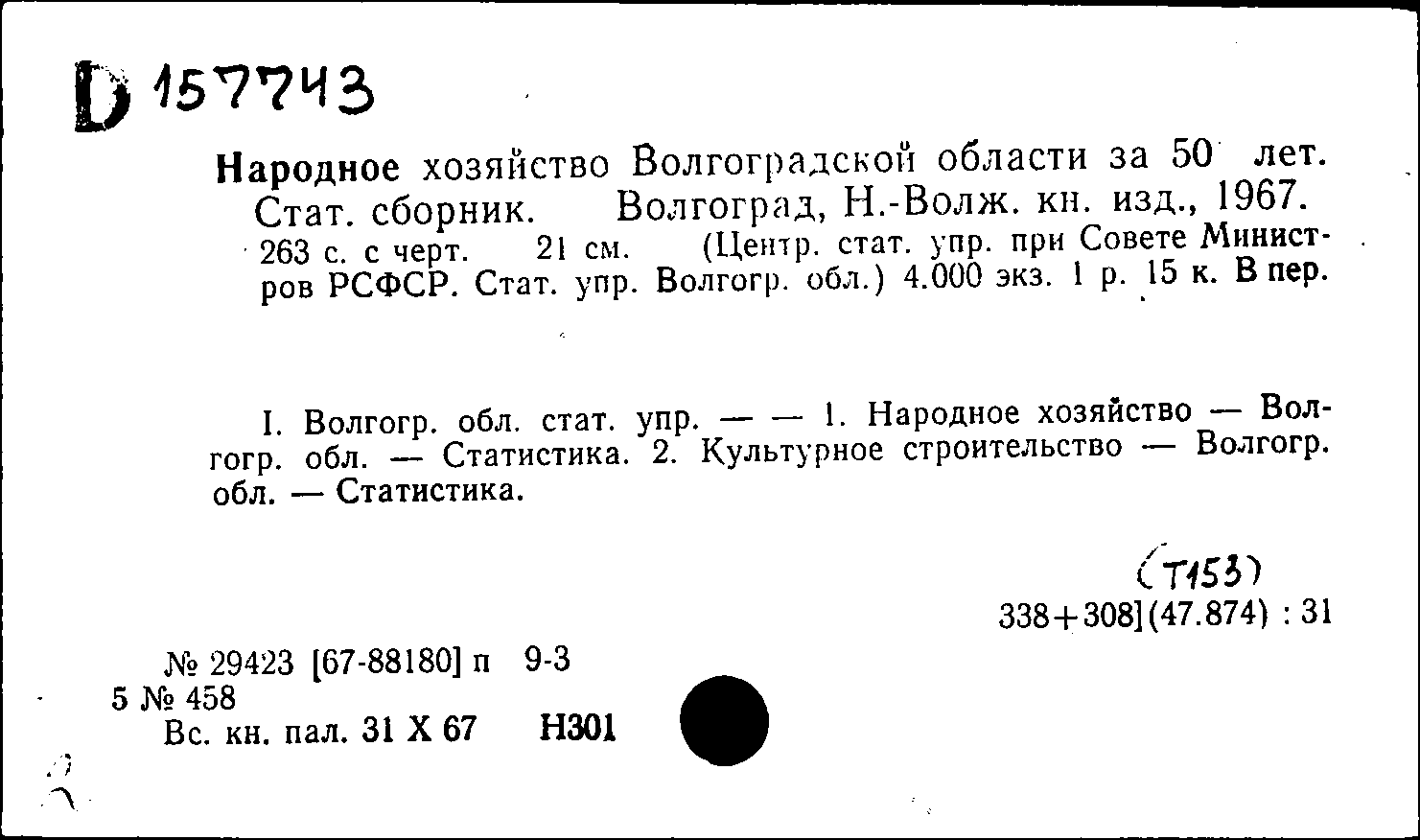 D 157743

Народное хозяйство Волгоградской области за 50 лет. Стат. сборник. Волгоград, Н.-Волж. кн. изд., 1967. 263 с. с черт. 21 см. (Центр. стат. упр. при Совете Министров РСФСР. Стат. упр. Волгогр. обл.) 4.000 экз. 1 р. 15 к. В пер.

I. Волгогр. обл. стат. упр. — — 1. Народное хозяйство — Волгогр. обл. — Статистика. 2. Культурное строительство — Волгогр. обл. — Статистика.

(Т153)
338+308](47.874) : 31

№ 29423 [67-88180] п 9-3
5 № 458
Вс. кн. пал. 31 X 67 Н301